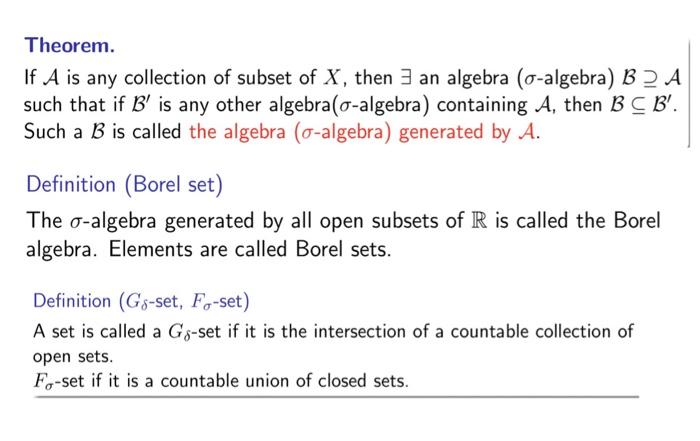 Theorem.

If $\mathcal{A}$ is any collection of subset of $X$, then $\exists$ an algebra ($\sigma$-algebra) $\mathcal{B} \supseteq \mathcal{A}$ such that if $\mathcal{B}'$ is any other algebra($\sigma$-algebra) containing $\mathcal{A}$, then $\mathcal{B} \subseteq \mathcal{B}'$. Such a $\mathcal{B}$ is called the algebra ($\sigma$-algebra) generated by $\mathcal{A}$.

Definition (Borel set)

The $\sigma$-algebra generated by all open subsets of $\mathbb{R}$ is called the Borel algebra. Elements are called Borel sets.

Definition ($G_\delta$-set, $F_\sigma$-set)

A set is called a $G_\delta$-set if it is the intersection of a countable collection of open sets.
$F_\sigma$-set if it is a countable union of closed sets.